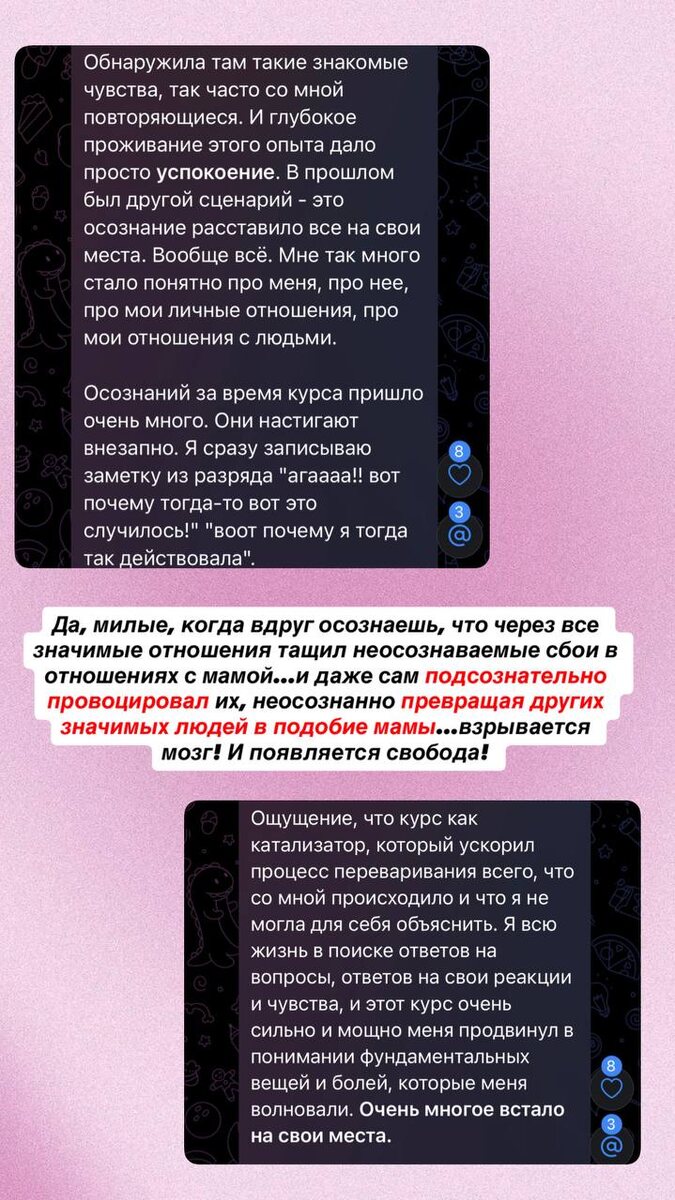 Обнаружила там такие знакомые чувства, так часто со мной повторяющиеся. И глубокое проживание этого опыта дало просто успокоение. В прошлом был другой сценарий - это осознание расставило все на свои места. Вообще всё. Мне так много стало понятно про меня, про нее, про мои личные отношения, про мои отношения с людьми.

Осознаний за время курса пришло очень много. Они настигают внезапно. Я сразу записываю заметку из разряда "агаааа!! вот почему тогда-то вот это случилось!" "воот почему я тогда так действовала".

8

3

Да, милые, когда вдруг осознаешь, что через все значимые отношения тащил неосознаваемые сбои в отношениях с мамой...и даже сам подсознательно провоцировал их, неосознанно превращая других значимых людей в подобие мамы...взрывается мозг! И появляется свобода!

Ощущение, что курс как катализатор, который ускорил процесс переваривания всего, что со мной происходило и что я не могла для себя объяснить. Я всю жизнь в поиске ответов на вопросы, ответов на свои реакции и чувства, и этот курс очень сильно и мощно меня продвинул в понимании фундаментальных вещей и болей, которые меня волновали. Очень многое встало на свои места.

8

3